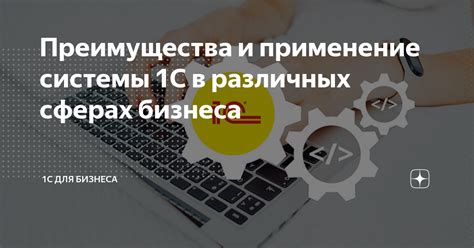 Преимущества и применение системы 1С в различных сферах бизнеса

1С

</>

</>

1С ДЛЯ БИЗНЕСА